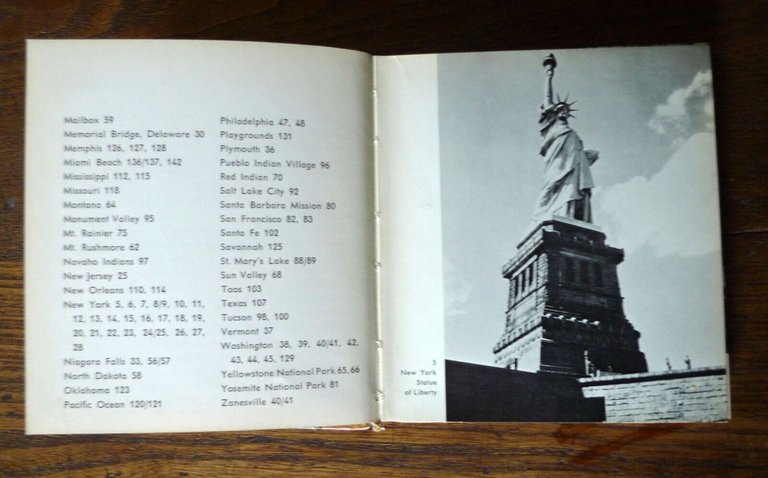 Mailbox 59
Memorial Bridge, Delaware 30
Memphis 126, 127, 128
Miami Beach 136/137, 142
Mississippi 112, 115
Missouri 118
Montana 64
Monument Valley 95
Mt. Rainier 75
Mt. Rushmore 62
Navaho Indians 97
New Jersey 25
New Orleans 110, 114
New York 5, 6, 7, 8/9, 10, 11, 12, 13, 14, 15, 16, 17, 18, 19, 20, 21, 22, 23, 24/25, 26, 27, 28
Niagara Falls 33, 56/57
North Dakota 58
Oklahoma 123
Pacific Ocean 120/121

Philadelphia 47, 48
Playgrounds 131
Plymouth 36
Pueblo Indian Village 96
Red Indian 70
Salt Lake City 92
Santa Barbara Mission 80
San Francisco 82, 83
Santa Fe 102
Savannah 125
St. Mary's Lake 88/89
Sun Valley 68
Taos 103
Texas 107
Tucson 98, 100
Vermont 37
Washington 38, 39, 40/41, 42, 43, 44, 45, 129
Yellowstone National Park 65, 66
Yosemite National Park 81
Zanesville 40/41

5
New York
Statue
of Liberty